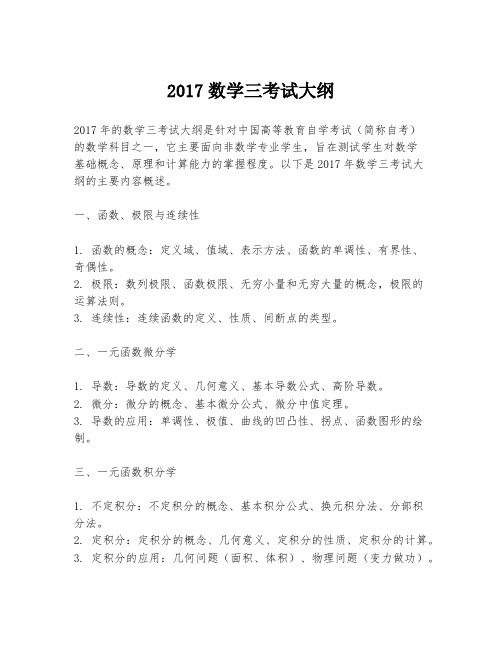 2017 数学三考试大纲

2017 年的数学三考试大纲是针对中国高等教育自学考试（简称自考）的数学科目之一，它主要面向非数学专业学生，旨在测试学生对数学基础概念、原理和计算能力的掌握程度。以下是 2017 年数学三考试大纲的主要内容概述。

一、函数、极限与连续性

1. 函数的概念：定义域、值域、表示方法、函数的单调性、有界性、奇偶性。
2. 极限：数列极限、函数极限、无穷小量和无穷大量的概念，极限的运算法则。
3. 连续性：连续函数的定义、性质、间断点的类型。

二、一元函数微分学

1. 导数：导数的定义、几何意义、基本导数公式、高阶导数。
2. 微分：微分的概念、基本微分公式、微分中值定理。
3. 导数的应用：单调性、极值、曲线的凹凸性、拐点、函数图形的绘制。

三、一元函数积分学

1. 不定积分：不定积分的概念、基本积分公式、换元积分法、分部积分法。
2. 定积分：定积分的概念、几何意义、定积分的性质、定积分的计算。
3. 定积分的应用：几何问题（面积、体积）、物理问题（变力做功）。